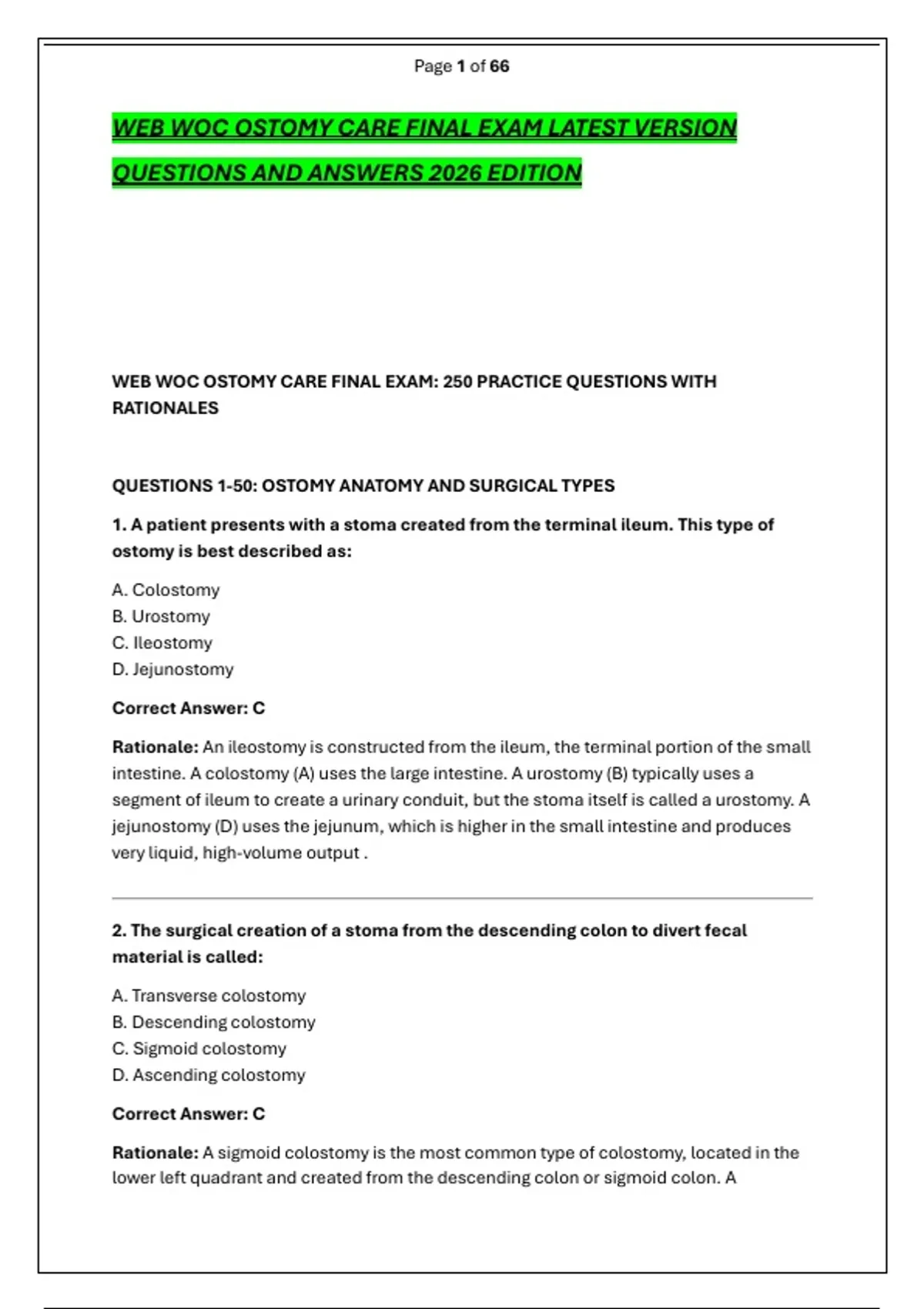 Page 1 of 66

WEB WOC OSTOMY CARE FINAL EXAM LATEST VERSION QUESTIONS AND ANSWERS 2026 EDITION

WEB WOC OSTOMY CARE FINAL EXAM: 250 PRACTICE QUESTIONS WITH RATIONALES

QUESTIONS 1-50: OSTOMY ANATOMY AND SURGICAL TYPES

1. A patient presents with a stoma created from the terminal ileum. This type of ostomy is best described as:

A. Colostomy
B. Urostomy
C. Ileostomy
D. Jejunostomy

Correct Answer: C

Rationale: An ileostomy is constructed from the ileum, the terminal portion of the small intestine. A colostomy (A) uses the large intestine. A urostomy (B) typically uses a segment of ileum to create a urinary conduit, but the stoma itself is called a urostomy. A jejunostomy (D) uses the jejunum, which is higher in the small intestine and produces very liquid, high-volume output .

2. The surgical creation of a stoma from the descending colon to divert fecal material is called:

A. Transverse colostomy
B. Descending colostomy
C. Sigmoid colostomy
D. Ascending colostomy

Correct Answer: C

Rationale: A sigmoid colostomy is the most common type of colostomy, located in the lower left quadrant and created from the descending colon or sigmoid colon. A